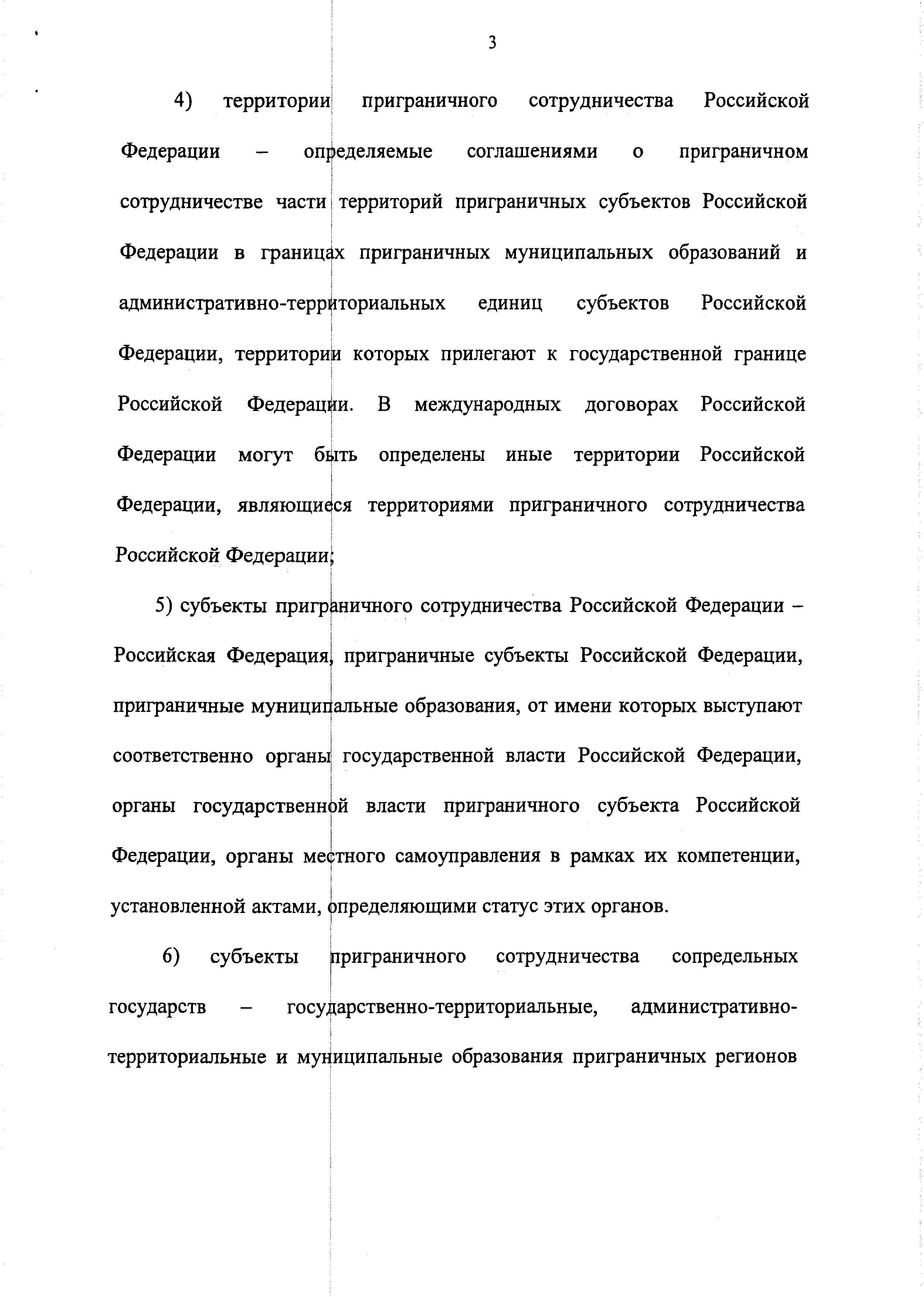 3

4) территории приграничного сотрудничества Российской Федерации – определяемые соглашениями о приграничном сотрудничестве части территорий приграничных субъектов Российской Федерации в границах приграничных муниципальных образований и административно-территориальных единиц субъектов Российской Федерации, территории которых прилегают к государственной границе Российской Федерации. В международных договорах Российской Федерации могут быть определены иные территории Российской Федерации, являющиеся территориями приграничного сотрудничества Российской Федерации;

5) субъекты приграничного сотрудничества Российской Федерации – Российская Федерация, приграничные субъекты Российской Федерации, приграничные муниципальные образования, от имени которых выступают соответственно органы государственной власти Российской Федерации, органы государственной власти приграничного субъекта Российской Федерации, органы местного самоуправления в рамках их компетенции, установленной актами, определяющими статус этих органов.

6) субъекты приграничного сотрудничества сопредельных государств – государственно-территориальные, административно-территориальные и муниципальные образования приграничных регионов